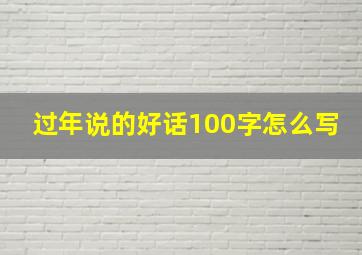 过年说的好话100字怎么写